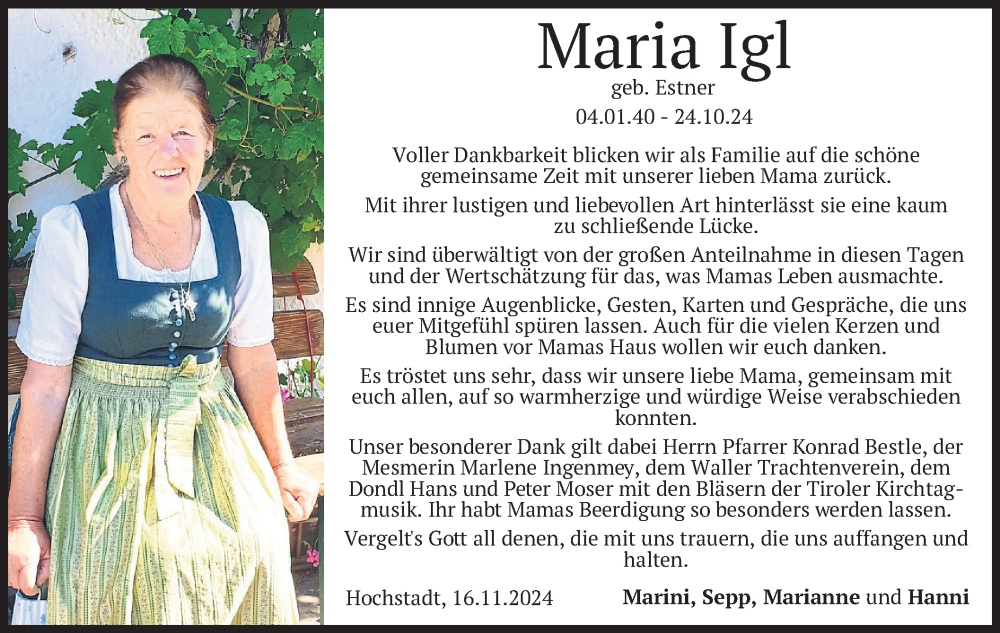 Maria Igl

geb. Estner

04.01.40 - 24.10.24

Voller Dankbarkeit blicken wir als Familie auf die schöne gemeinsame Zeit mit unserer lieben Mama zurück.

Mit ihrer lustigen und liebevollen Art hinterlässt sie eine kaum zu schließende Lücke.

Wir sind überwältigt von der großen Anteilnahme in diesen Tagen und der Wertschätzung für das, was Mamas Leben ausmachte.

Es sind innige Augenblicke, Gesten, Karten und Gespräche, die uns euer Mitgefühl spüren lassen. Auch für die vielen Kerzen und Blumen vor Mamas Haus wollen wir euch danken.

Es tröstet uns sehr, dass wir unsere liebe Mama, gemeinsam mit euch allen, auf so warmherzige und würdige Weise verabschieden konnten.

Unser besonderer Dank gilt dabei Herrn Pfarrer Konrad Bestle, der Mesmerin Marlene Ingenmey, dem Waller Trachtenverein, dem Dondl Hans und Peter Moser mit den Bläsern der Tiroler Kirchtagmusik. Ihr habt Mamas Beerdigung so besonders werden lassen.

Vergelt's Gott all denen, die mit uns trauern, die uns auffangen und halten.

Hochstadt, 16.11.2024

Marini, Sepp, Marianne und Hanni